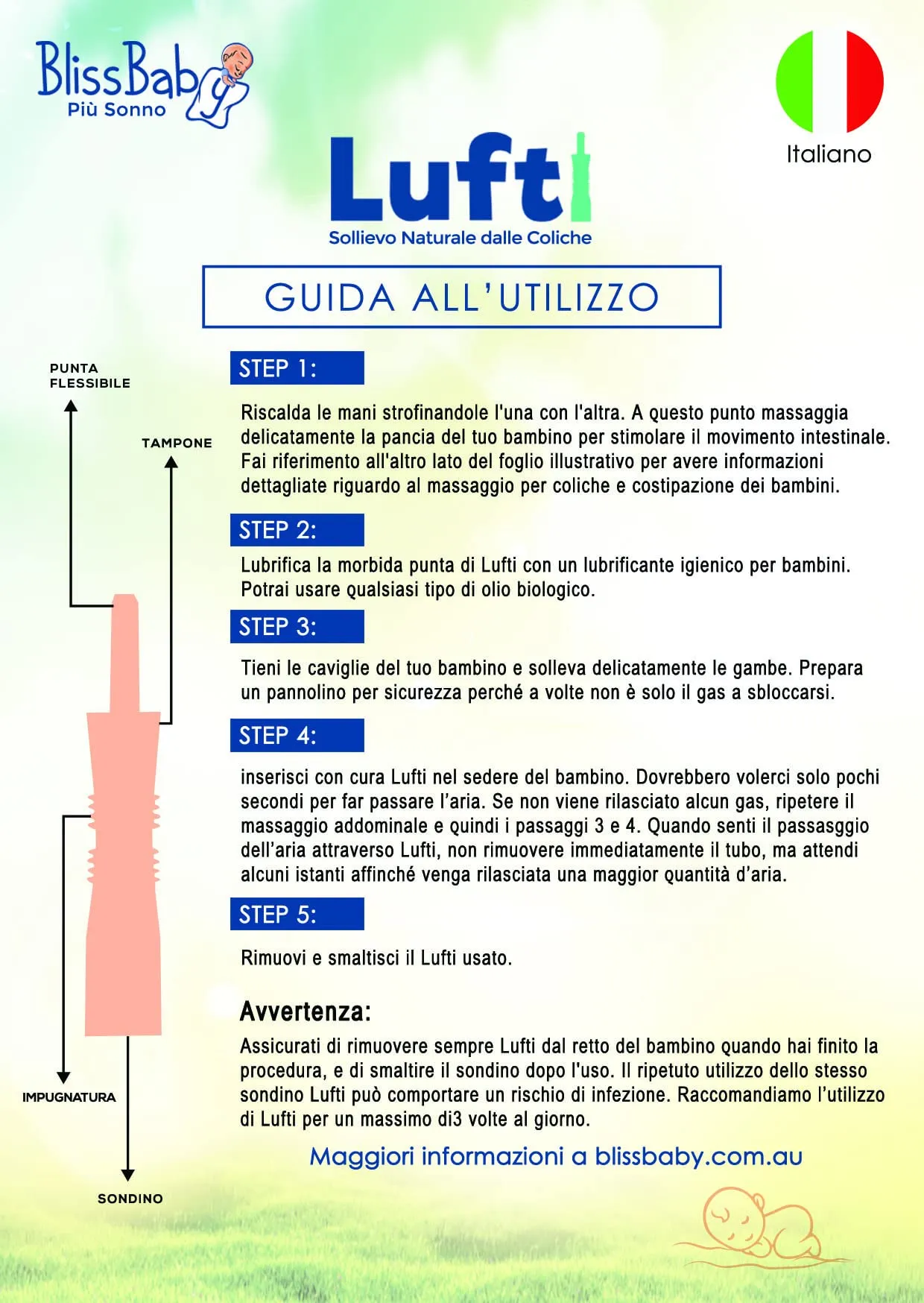 BlissBaby
Più Sonno

Italiano

Lufti
Sollievo Naturale dalle Coliche

GUIDA ALL'UTILIZZO

PUNTA FLESSIBILE

TAMPONE

IMPUGNATURA

SONDINO

STEP 1:

Riscalda le mani strofinandole l'una con l'altra. A questo punto massaggia delicatamente la pancia del tuo bambino per stimolare il movimento intestinale. Fai riferimento all'altro lato del foglio illustrativo per avere informazioni dettagliate riguardo al massaggio per coliche e costipazione dei bambini.

STEP 2:

Lubrifica la morbida punta di Lufti con un lubrificante igienico per bambini. Potrai usare qualsiasi tipo di olio biologico.

STEP 3:

Tieni le caviglie del tuo bambino e solleva delicatamente le gambe. Prepara un pannolino per sicurezza perché a volte non è solo il gas a sbloccarsi.

STEP 4:

inserisci con cura Lufti nel sedere del bambino. Dovrebbero volerci solo pochi secondi per far passare l'aria. Se non viene rilasciato alcun gas, ripetere il massaggio addominale e quindi i passaggi 3 e 4. Quando senti il passasggio dell'aria attraverso Lufti, non rimuovere immediatamente il tubo, ma attendi alcuni istanti affinché venga rilasciata una maggior quantità d'aria.

STEP 5:

Rimuovi e smaltisci il Lufti usato.

Avvertenza:
Assicurati di rimuovere sempre Lufti dal retto del bambino quando hai finito la procedura, e di smaltire il sondino dopo l'uso. Il ripetuto utilizzo dello stesso sondino Lufti può comportare un rischio di infezione. Raccomandiamo l'utilizzo di Lufti per un massimo di3 volte al giorno.

Maggiori informazioni a blissbaby.com.au